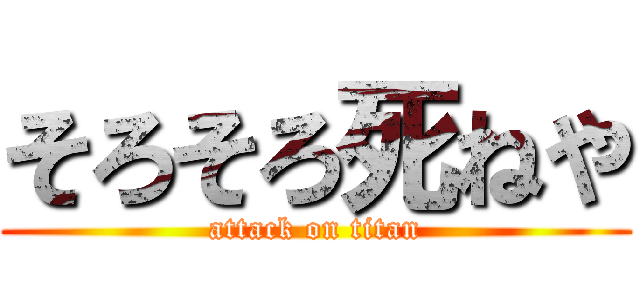 そろそろ死ねや
attack on titan